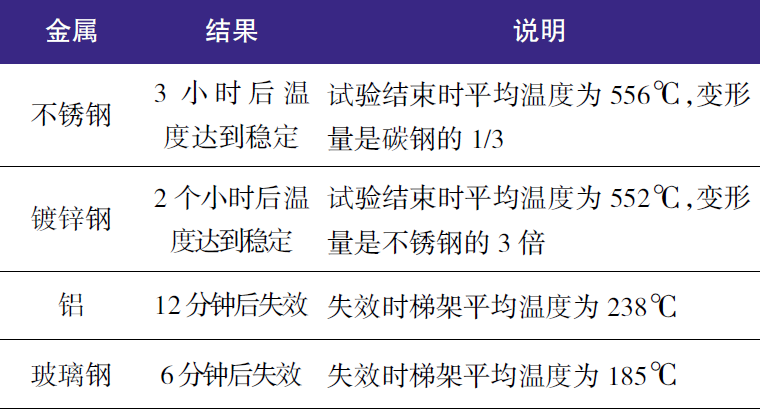 | 金属 | 结果 | 说明 |
|---|---|---|
| 不锈钢 | 3小时后温度达到稳定 | 试验结束时平均温度为556℃,变形量是碳钢的1/3 |
| 镀锌钢 | 2个小时后温度达到稳定 | 试验结束时平均温度为552℃,变形量是不锈钢的3倍 |
| 铝 | 12分钟后失效 | 失效时梯架平均温度为238℃ |
| 玻璃钢 | 6分钟后失效 | 失效时梯架平均温度为185℃ |